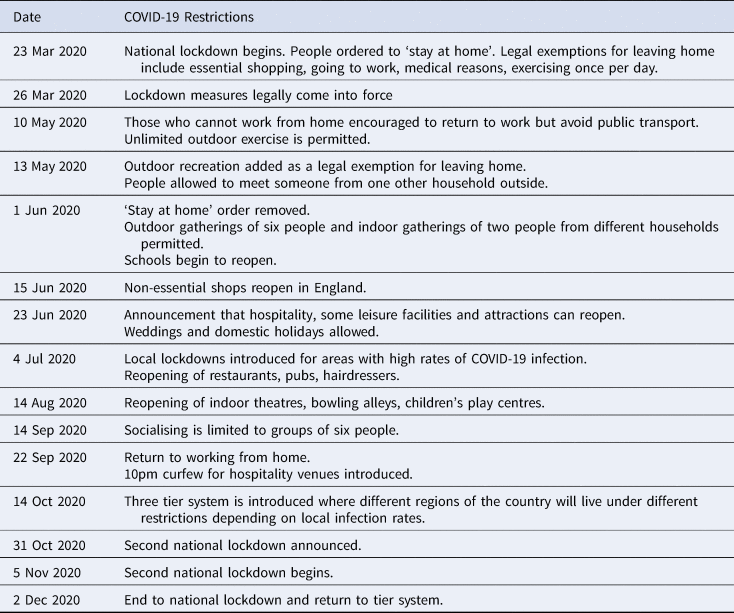 | Date | COVID-19 Restrictions |
|---|---|
| 23 Mar 2020 | National lockdown begins. People ordered to ‘stay at home’. Legal exemptions for leaving home include essential shopping, going to work, medical reasons, exercising once per day. |
| 26 Mar 2020 | Lockdown measures legally come into force |
| 10 May 2020 | Those who cannot work from home encouraged to return to work but avoid public transport. Unlimited outdoor exercise is permitted. |
| 13 May 2020 | Outdoor recreation added as a legal exemption for leaving home. People allowed to meet someone from one other household outside. |
| 1 Jun 2020 | ‘Stay at home’ order removed. Outdoor gatherings of six people and indoor gatherings of two people from different households permitted. Schools begin to reopen. |
| 15 Jun 2020 | Non-essential shops reopen in England. |
| 23 Jun 2020 | Announcement that hospitality, some leisure facilities and attractions can reopen. Weddings and domestic holidays allowed. |
| 4 Jul 2020 | Local lockdowns introduced for areas with high rates of COVID-19 infection. Reopening of restaurants, pubs, hairdressers. |
| 14 Aug 2020 | Reopening of indoor theatres, bowling alleys, children’s play centres. |
| 14 Sep 2020 | Socialising is limited to groups of six people. |
| 22 Sep 2020 | Return to working from home. 10pm curfew for hospitality venues introduced. |
| 14 Oct 2020 | Three tier system is introduced where different regions of the country will live under different restrictions depending on local infection rates. |
| 31 Oct 2020 | Second national lockdown announced. |
| 5 Nov 2020 | Second national lockdown begins. |
| 2 Dec 2020 | End to national lockdown and return to tier system. |